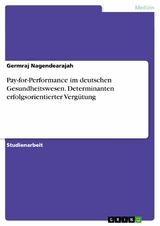 Medizin

Germraj Nagendearajah

Pay-for-Performance im deutschen Gesundheitswesen. Determinanten erfolgsorientierter Vergütung

Studienarbeit

GRIN